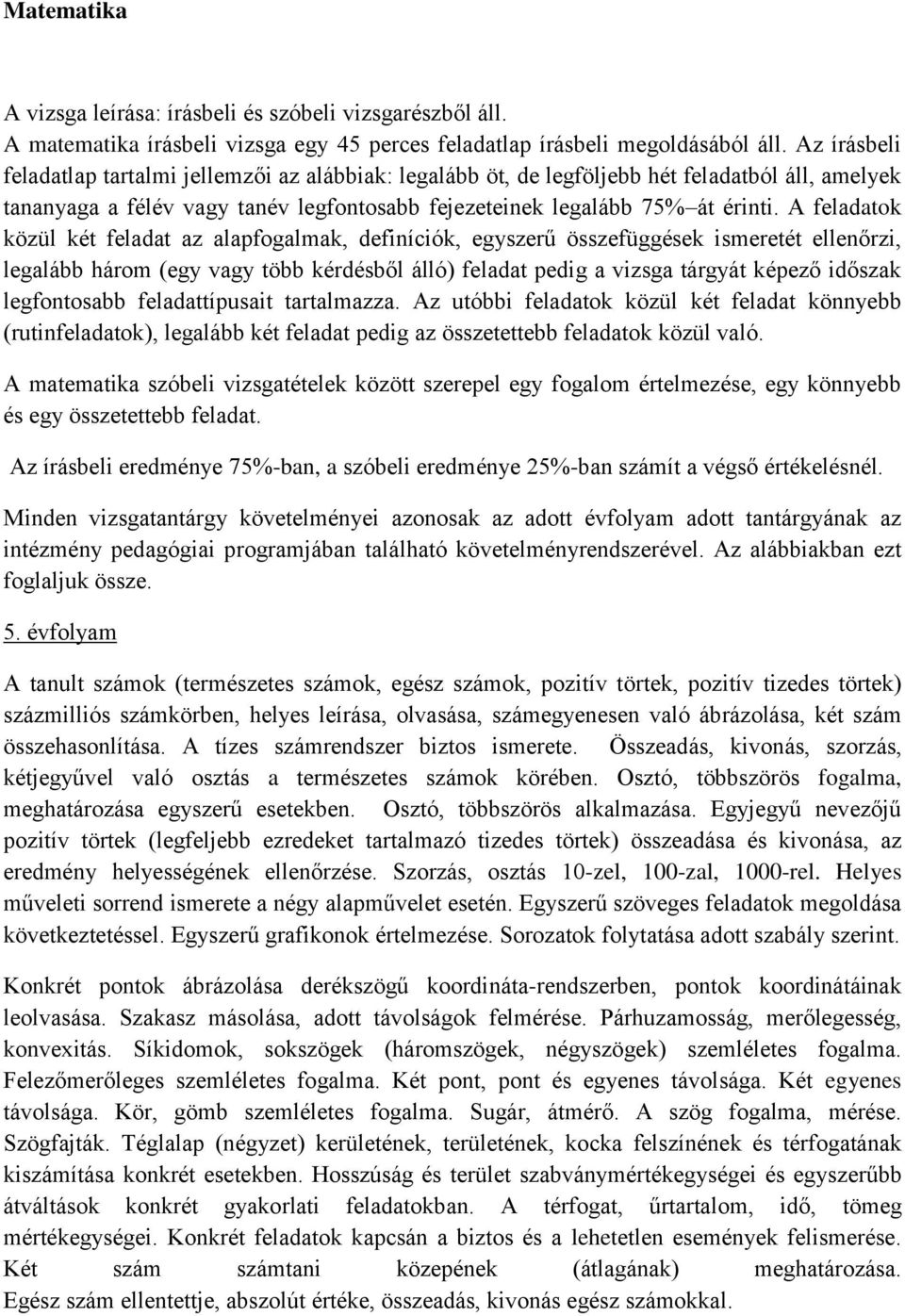 Matematika

A vizsga leírása: írásbeli és szóbeli vizsgarészből áll.
A matematika írásbeli vizsga egy 45 perces feladatlap írásbeli megoldásából áll. Az írásbeli feladatlap tartalmi jellemzői az alábbiak: legalább öt, de legföljebb hét feladatból áll, amelyek tananyaga a félév vagy tanév legfontosabb fejezeteinek legalább 75%–át érinti. A feladatok közül két feladat az alapfogalmak, definíciók, egyszerű összefüggések ismeretét ellenőrzi, legalább három (egy vagy több kérdésből álló) feladat pedig a vizsga tárgyát képező időszak legfontosabb feladattípusait tartalmazza. Az utóbbi feladatok közül két feladat könnyebb (rutinfeladatok), legalább két feladat pedig az összetettebb feladatok közül való.

A matematika szóbeli vizsgatételek között szerepel egy fogalom értelmezése, egy könnyebb és egy összetettebb feladat.

Az írásbeli eredménye 75%-ban, a szóbeli eredménye 25%-ban számít a végső értékelésnél.

Minden vizsgatantárgy követelményei azonosak az adott évfolyam adott tantárgyának az intézmény pedagógiai programjában található követelményrendszerével. Az alábbiakban ezt foglaljuk össze.

5. évfolyam

A tanult számok (természetes számok, egész számok, pozitív törtek, pozitív tizedes törtek) százmilliós számkörben, helyes leírása, olvasása, számegyenesen való ábrázolása, két szám összehasonlítása. A tízes számrendszer biztos ismerete. Összeadás, kivonás, szorzás, kétjegyűvel való osztás a természetes számok körében. Osztó, többszörös fogalma, meghatározása egyszerű esetekben. Osztó, többszörös alkalmazása. Egyjegyű nevezőjű pozitív törtek (legfeljebb ezredeket tartalmazó tizedes törtek) összeadása és kivonása, az eredmény helyességének ellenőrzése. Szorzás, osztás 10-zel, 100-zal, 1000-rel. Helyes műveleti sorrend ismerete a négy alapművelet esetén. Egyszerű szöveges feladatok megoldása következtetéssel. Egyszerű grafikonok értelmezése. Sorozatok folytatása adott szabály szerint.

Konkrét pontok ábrázolása derékszögű koordináta-rendszerben, pontok koordinátáinak leolvasása. Szakasz másolása, adott távolságok felmérése. Párhuzamosság, merőlegesség, konvexitás. Síkidomok, sokszögek (háromszögek, négyszögek) szemléletes fogalma. Felezőmerőleges szemléletes fogalma. Két pont, pont és egyenes távolsága. Két egyenes távolsága. Kör, gömb szemléletes fogalma. Sugár, átmérő. A szög fogalma, mérése. Szögfajták. Téglalap (négyzet) kerületének, területének, kocka felszínének és térfogatának kiszámítása konkrét esetekben. Hosszúság és terület szabványmértékegységei és egyszerűbb átváltások konkrét gyakorlati feladatokban. A térfogat, űrtartalom, idő, tömeg mértékegységei. Konkrét feladatok kapcsán a biztos és a lehetetlen események felismerése. Két szám számtani közepének (átlagának) meghatározása. Egész szám ellentettje, abszolút értéke, összeadás, kivonás egész számokkal.